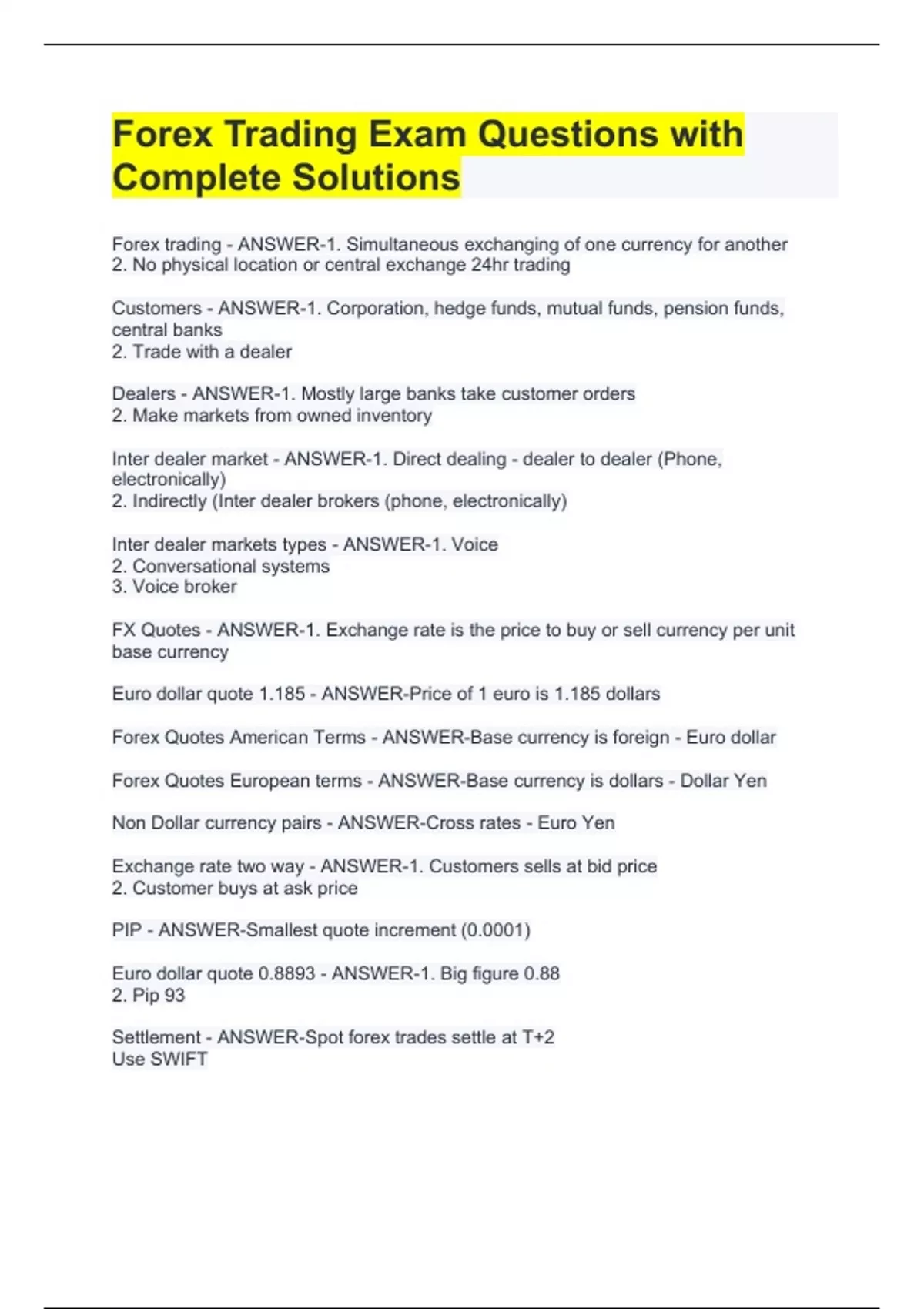 Forex Trading Exam Questions with Complete Solutions

Forex trading - ANSWER-1. Simultaneous exchanging of one currency for another
2. No physical location or central exchange 24hr trading

Customers - ANSWER-1. Corporation, hedge funds, mutual funds, pension funds, central banks
2. Trade with a dealer

Dealers - ANSWER-1. Mostly large banks take customer orders
2. Make markets from owned inventory

Inter dealer market - ANSWER-1. Direct dealing - dealer to dealer (Phone, electronically)
2. Indirectly (Inter dealer brokers (phone, electronically)

Inter dealer markets types - ANSWER-1. Voice
2. Conversational systems
3. Voice broker

FX Quotes - ANSWER-1. Exchange rate is the price to buy or sell currency per unit base currency

Euro dollar quote 1.185 - ANSWER-Price of 1 euro is 1.185 dollars

Forex Quotes American Terms - ANSWER-Base currency is foreign - Euro dollar

Forex Quotes European terms - ANSWER-Base currency is dollars - Dollar Yen

Non Dollar currency pairs - ANSWER-Cross rates - Euro Yen

Exchange rate two way - ANSWER-1. Customers sells at bid price
2. Customer buys at ask price

PIP - ANSWER-Smallest quote increment (0.0001)

Euro dollar quote 0.8893 - ANSWER-1. Big figure 0.88
2. Pip 93

Settlement - ANSWER-Spot forex trades settle at T+2
Use SWIFT